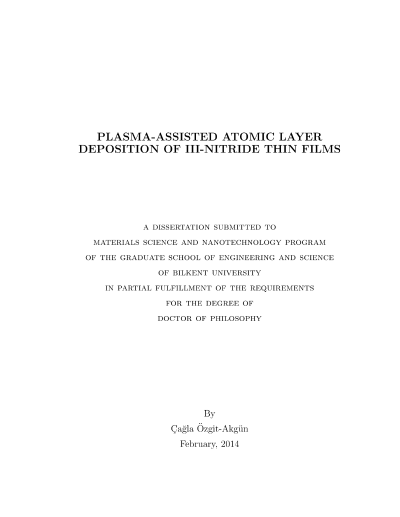 PLASMA-ASSISTED ATOMIC LAYER DEPOSITION OF III-NITRIDE THIN FILMS

A DISSERTATION SUBMITTED TO
MATERIALS SCIENCE AND NANOTECHNOLOGY PROGRAM
OF THE GRADUATE SCHOOL OF ENGINEERING AND SCIENCE
OF BILKENT UNIVERSITY
IN PARTIAL FULFILLMENT OF THE REQUIREMENTS
FOR THE DEGREE OF
DOCTOR OF PHILOSOPHY

By
Çağla Özgit-Akgün
February, 2014